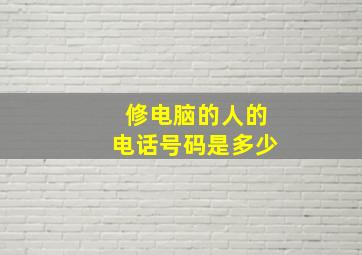 修电脑的人的
电话号码是多少